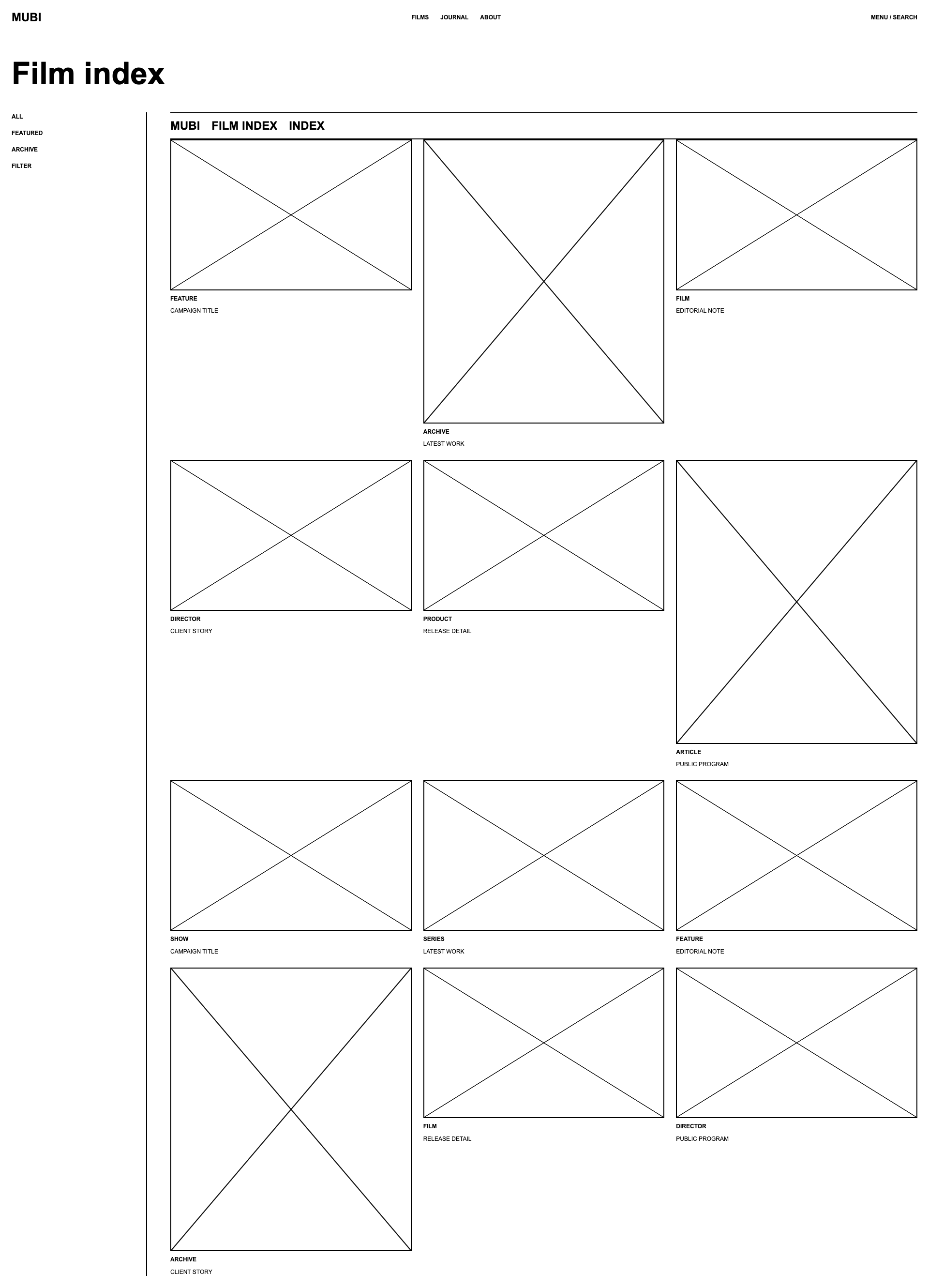 MUBI

FILMS JOURNAL ABOUT

MENU / SEARCH

Film index

ALL
FEATURED
ARCHIVE
FILTER

MUBI FILM INDEX INDEX

FEATURE
CAMPAIGN TITLE

ARCHIVE
LATEST WORK

FILM
EDITORIAL NOTE

DIRECTOR
CLIENT STORY

PRODUCT
RELEASE DETAIL

ARTICLE
PUBLIC PROGRAM

SHOW
CAMPAIGN TITLE

SERIES
LATEST WORK

FEATURE
EDITORIAL NOTE

ARCHIVE
CLIENT STORY

FILM
RELEASE DETAIL

DIRECTOR
PUBLIC PROGRAM